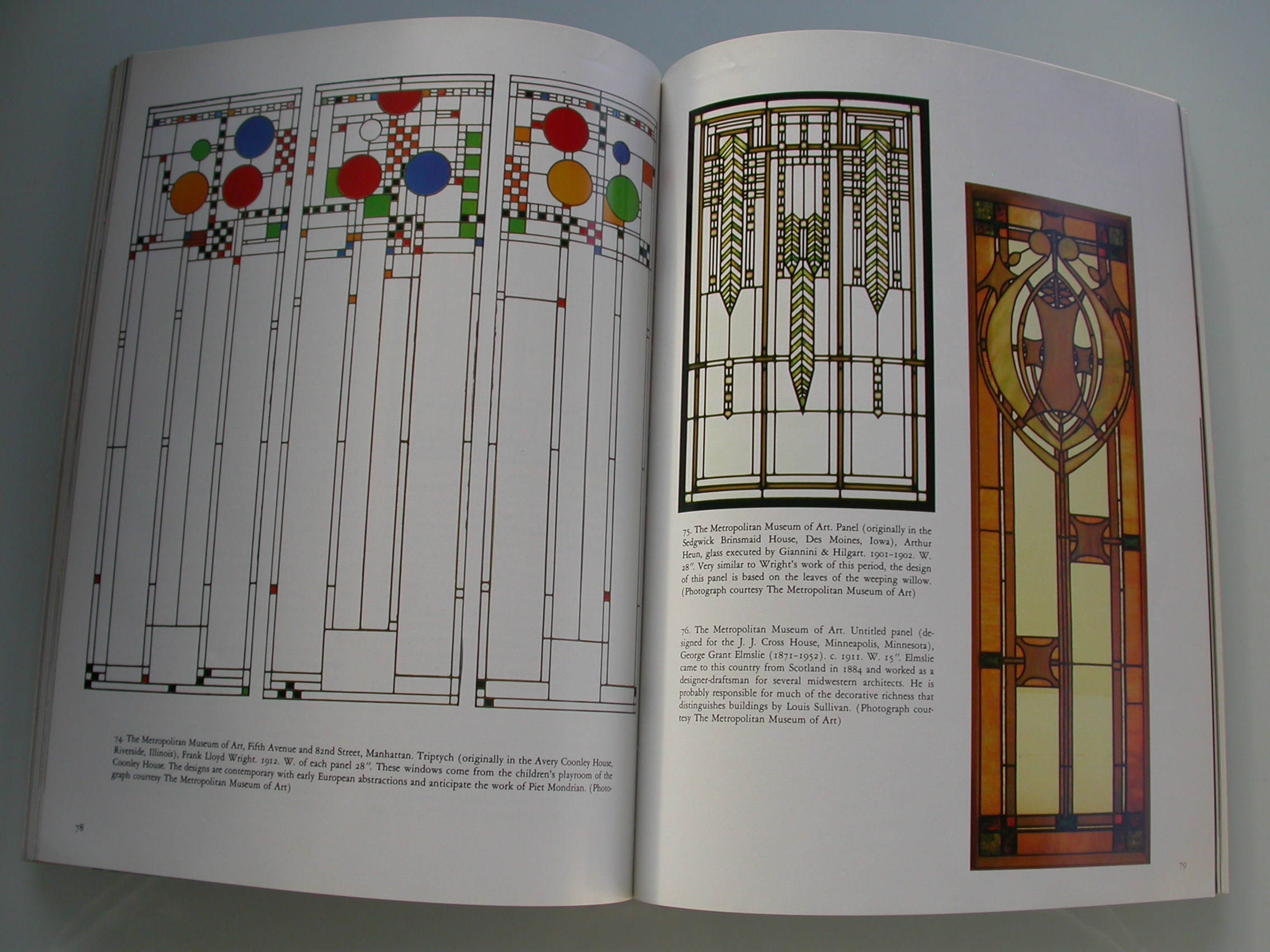 74. The Metropolitan Museum of Art, Fifth Avenue and 82nd Street, Manhattan. Triptych (originally in the Avery Coonley House, Riverside, Illinois), Frank Lloyd Wright. 1912. W. of each panel 28". These windows come from the children's playroom of the Coonley House. The designs are contemporary with early European abstractions and anticipate the work of Piet Mondrian. (Photograph courtesy The Metropolitan Museum of Art)

78

75. The Metropolitan Museum of Art. Panel (originally in the Sedgwick Brinsmaid House, Des Moines, Iowa), Arthur Heun, glass executed by Giannini & Hilgart. 1901-1902. W. 28". Very similar to Wright's work of this period, the design of this panel is based on the leaves of the weeping willow. (Photograph courtesy The Metropolitan Museum of Art)

76. The Metropolitan Museum of Art. Untitled panel (designed for the J. J. Cross House, Minneapolis, Minnesota), George Grant Elmslie (1871-1952). c. 1911. W. 15". Elmslie came to this country from Scotland in 1884 and worked as a designer-draftsman for several midwestern architects. He is probably responsible for much of the decorative richness that distinguishes buildings by Louis Sullivan. (Photograph courtesy The Metropolitan Museum of Art)

79